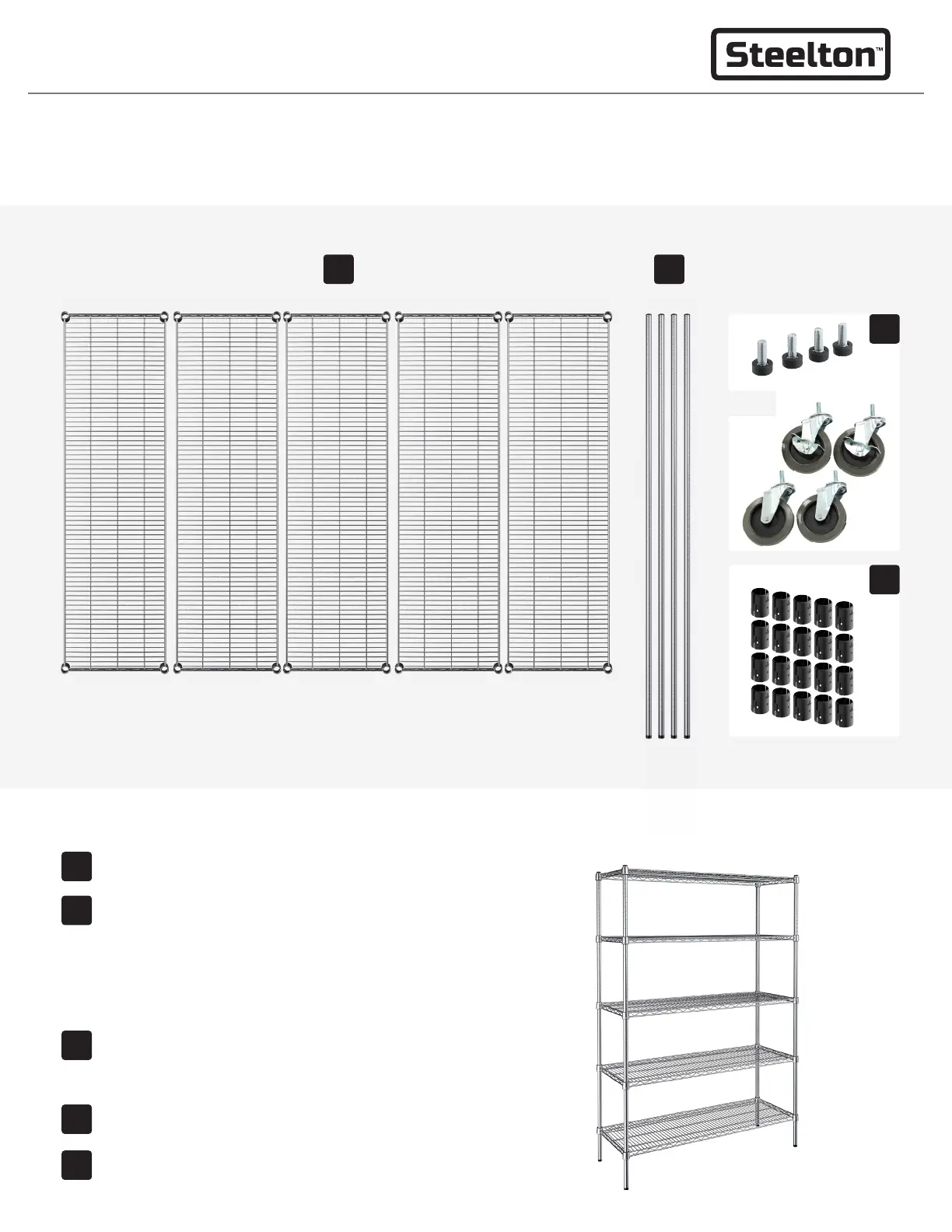 Steelton™